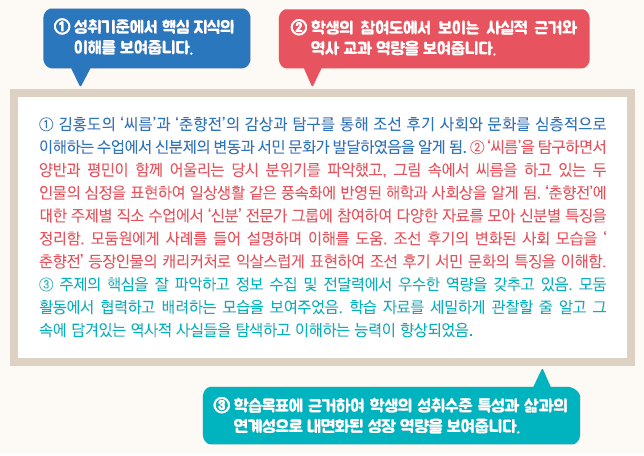 ① 성취기준에서 핵심 지식의 이해를 보여줍니다.

② 학생의 참여도에서 보이는 사실적 근거와 역사 교과 역량을 보여줍니다.

① 김홍도의 '씨름'과 '춘향전'의 감상과 탐구를 통해 조선 후기 사회와 문화를 심층적으로 이해하는 수업에서 신분제의 변동과 서민 문화가 발달하였음을 알게 됨. ② '씨름'을 탐구하면서 양반과 평민이 함께 어울리는 당시 분위기를 파악했고, 그림 속에서 씨름을 하고 있는 두 인물의 심정을 표현하여 일상생활 같은 풍속화에 반영된 해학과 사회상을 알게 됨. '춘향전'에 대한 주제별 직소 수업에서 '신분' 전문가 그룹에 참여하여 다양한 자료를 모아 신분별 특징을 정리함. 모둠원에게 사례를 들어 설명하며 이해를 도움. 조선 후기의 변화된 사회 모습을 '춘향전' 등장인물의 캐리커처로 익살스럽게 표현하여 조선 후기 서민 문화의 특징을 이해함. ③ 주제의 핵심을 잘 파악하고 정보 수집 및 전달력에서 우수한 역량을 갖추고 있음. 모둠 활동에서 협력하고 배려하는 모습을 보여주었음. 학습 자료를 세밀하게 관찰할 줄 알고 그 속에 담겨있는 역사적 사실들을 탐색하고 이해하는 능력이 향상되었음.

③ 학습목표에 근거하여 학생의 성취수준 특성과 삶과의 연계성으로 내면화된 성장 역량을 보여줍니다.